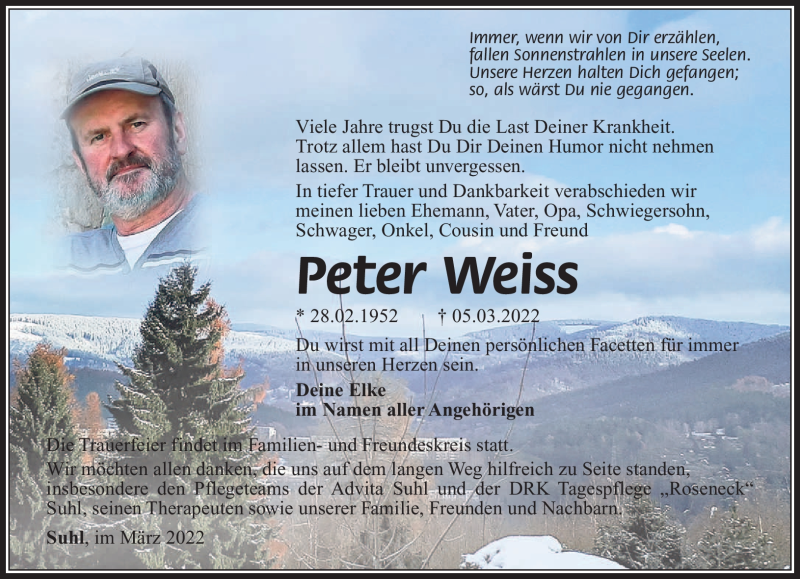 Immer, wenn wir von Dir erzählen,
fallen Sonnenstrahlen in unsere Seelen.
Unsere Herzen halten Dich gefangen;
so, als wärst Du nie gegangen.

Viele Jahre trugst Du die Last Deiner Krankheit. Trotz allem hast Du Dir Deinen Humor nicht nehmen lassen. Er bleibt unvergessen.

In tiefer Trauer und Dankbarkeit verabschieden wir meinen lieben Ehemann, Vater, Opa, Schwiegersohn, Schwager, Onkel, Cousin und Freund

Peter Weiss

* 28.02.1952 † 05.03.2022

Du wirst mit all Deinen persönlichen Facetten für immer in unseren Herzen sein.

Deine Elke
im Namen aller Angehörigen

Die Trauerfeier findet im Familien- und Freundeskreis statt.

Wir möchten allen danken, die uns auf dem langen Weg hilfreich zu Seite standen, insbesondere den Pflegeteams der Advita Suhl und der DRK Tagespflege „Roseneck“ Suhl, seinen Therapeuten sowie unserer Familie, Freunden und Nachbarn.

Suhl, im März 2022